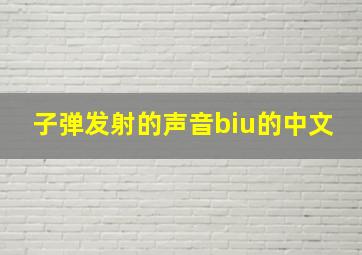 子弹发射的声音biu的中文